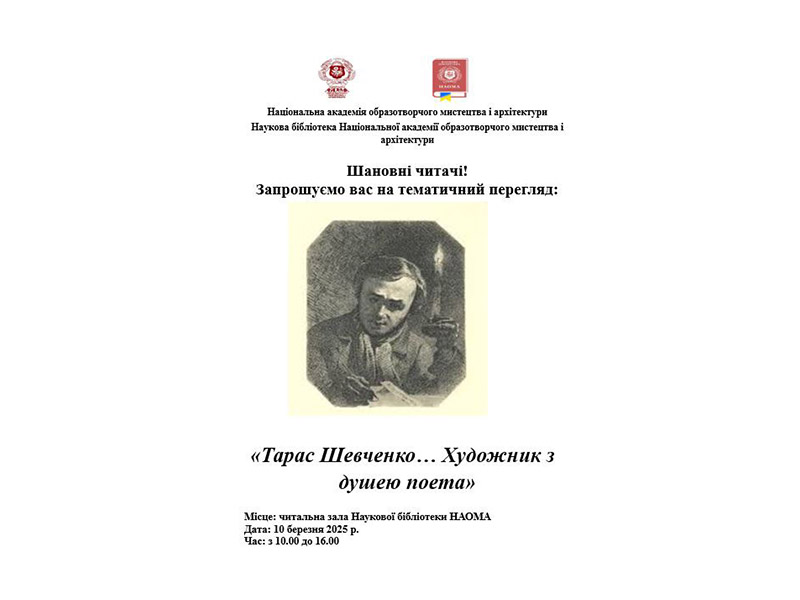 Національна академія образотворчого мистецтва і архітектури
Наукова бібліотека Національної академії образотворчого мистецтва і архітектури

Шановні читачі!
Запрошуємо вас на тематичний перегляд:

«Тарас Шевченко… Художник з душею поета»

Місце: читальна зала Наукової бібліотеки НАОМА
Дата: 10 березня 2025 р.
Час: з 10.00 до 16.00